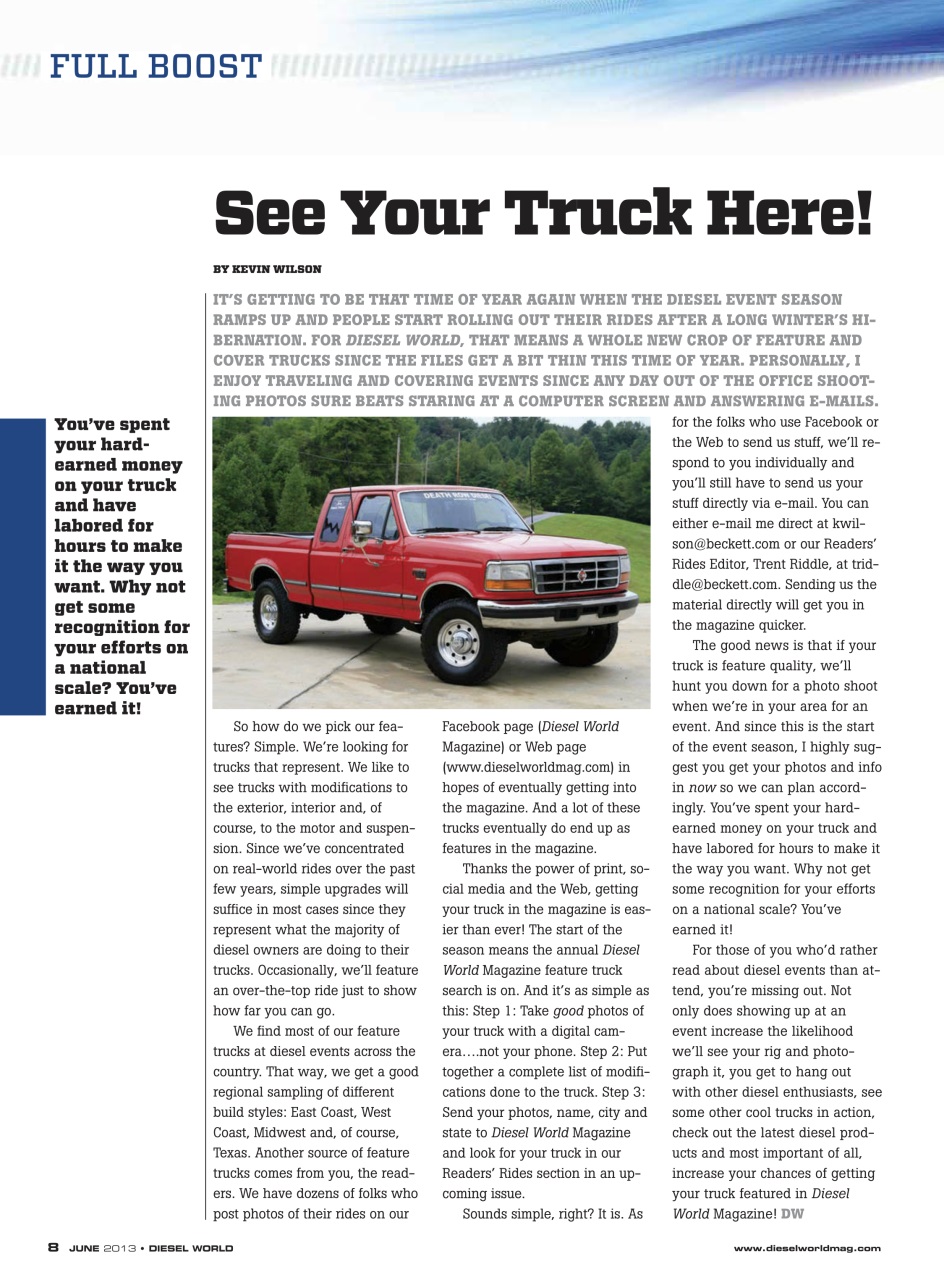 FULL BOOST

See Your Truck Here!

BY KEVIN WILSON

IT'S GETTING TO BE THAT TIME OF YEAR AGAIN WHEN THE DIESEL EVENT SEASON RAMPS UP AND PEOPLE START ROLLING OUT THEIR RIDES AFTER A LONG WINTER'S HIBERNATION. FOR DIESEL WORLD, THAT MEANS A WHOLE NEW CROP OF FEATURE AND COVER TRUCKS SINCE THE FILES GET A BIT THIN THIS TIME OF YEAR. PERSONALLY, I ENJOY TRAVELING AND COVERING EVENTS SINCE ANY DAY OUT OF THE OFFICE SHOOTING PHOTOS SURE BEATS STARING AT A COMPUTER SCREEN AND ANSWERING E-MAILS.

You've spent your hard-earned money on your truck and have labored for hours to make it the way you want. Why not get some recognition for your efforts on a national scale? You've earned it!

DEATH ROW DIESEL

So how do we pick our features? Simple. We're looking for trucks that represent. We like to see trucks with modifications to the exterior, interior and, of course, to the motor and suspension. Since we've concentrated on real-world rides over the past few years, simple upgrades will suffice in most cases since they represent what the majority of diesel owners are doing to their trucks. Occasionally, we'll feature an over-the-top ride just to show how far you can go.

We find most of our feature trucks at diesel events across the country. That way, we get a good regional sampling of different build styles: East Coast, West Coast, Midwest and, of course, Texas. Another source of feature trucks comes from you, the readers. We have dozens of folks who post photos of their rides on our Facebook page (Diesel World Magazine) or Web page (www.dieselworldmag.com) in hopes of eventually getting into the magazine. And a lot of these trucks eventually do end up as features in the magazine.

Thanks the power of print, social media and the Web, getting your truck in the magazine is easier than ever! The start of the season means the annual Diesel World Magazine feature truck search is on. And it's as simple as this: Step 1: Take good photos of your truck with a digital camera….not your phone. Step 2: Put together a complete list of modifications done to the truck. Step 3: Send your photos, name, city and state to Diesel World Magazine and look for your truck in our Readers' Rides section in an upcoming issue.

Sounds simple, right? It is. As for the folks who use Facebook or the Web to send us stuff, we'll respond to you individually and you'll still have to send us your stuff directly via e-mail. You can either e-mail me direct at kwilson@beckett.com or our Readers' Rides Editor, Trent Riddle, at triddle@beckett.com. Sending us the material directly will get you in the magazine quicker.

The good news is that if your truck is feature quality, we'll hunt you down for a photo shoot when we're in your area for an event. And since this is the start of the event season, I highly suggest you get your photos and info in now so we can plan accordingly. You've spent your hard-earned money on your truck and have labored for hours to make it the way you want. Why not get some recognition for your efforts on a national scale? You've earned it!

For those of you who'd rather read about diesel events than attend, you're missing out. Not only does showing up at an event increase the likelihood we'll see your rig and photograph it, you get to hang out with other diesel enthusiasts, see some other cool trucks in action, check out the latest diesel products and most important of all, increase your chances of getting your truck featured in Diesel World Magazine! DW

8 JUNE 2013 • DIESEL WORLD

www.dieselworldmag.com